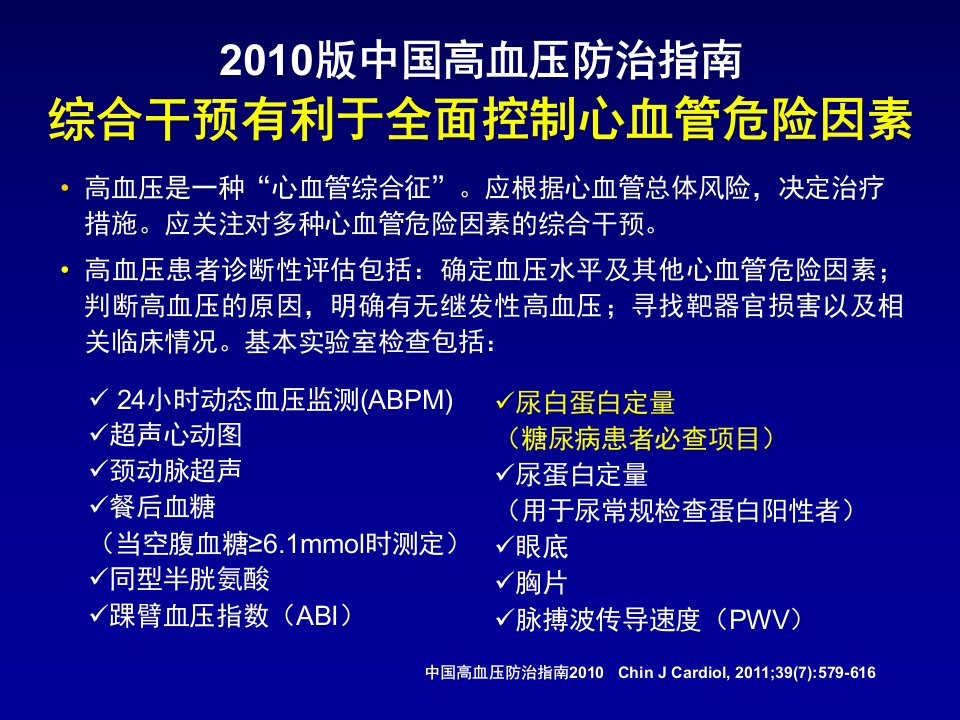 2010版中国高血压防治指南
综合干预有利于全面控制心血管危险因素

• 高血压是一种“心血管综合征”。应根据心血管总体风险，决定治疗措施。应关注对多种心血管危险因素的综合干预。

• 高血压患者诊断性评估包括：确定血压水平及其他心血管危险因素；判断高血压的原因，明确有无继发性高血压；寻找靶器官损害以及相关临床情况。基本实验室检查包括：

✓ 24小时动态血压监测(ABPM)
✓超声心动图
✓颈动脉超声
✓餐后血糖
（当空腹血糖≥6.1mmol时测定）
✓同型半胱氨酸
✓踝臂血压指数（ABI）

✓尿白蛋白定量
（糖尿病患者必查项目）
✓尿蛋白定量
（用于尿常规检查蛋白阳性者）
✓眼底
✓胸片
✓脉搏波传导速度（PWV）

中国高血压防治指南2010 Chin J Cardiol, 2011;39(7):579-616